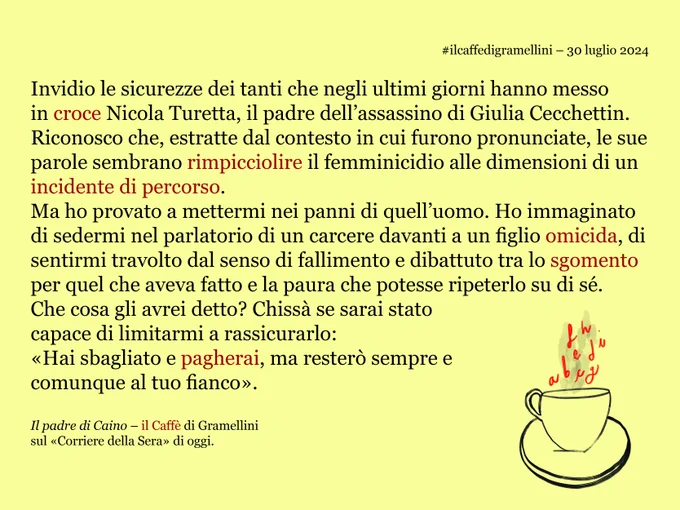 #ilcaffedigramellini – 30 luglio 2024

Invidio le sicurezze dei tanti che negli ultimi giorni hanno messo in croce Nicola Turetta, il padre dell'assassino di Giulia Cecchettin. Riconosco che, estratte dal contesto in cui furono pronunciate, le sue parole sembrano rimpicciolire il femminicidio alle dimensioni di un incidente di percorso.
Ma ho provato a mettermi nei panni di quell'uomo. Ho immaginato di sedermi nel parlatorio di un carcere davanti a un figlio omicida, di sentirmi travolto dal senso di fallimento e dibattuto tra lo sgomento per quel che aveva fatto e la paura che potesse ripeterlo su di sé.
Che cosa gli avrei detto? Chissà se sarai stato capace di limitarmi a rassicurarlo:
«Hai sbagliato e pagherai, ma resterò sempre e comunque al tuo fianco».

Il padre di Caino – il Caffè di Gramellini
sul «Corriere della Sera» di oggi.